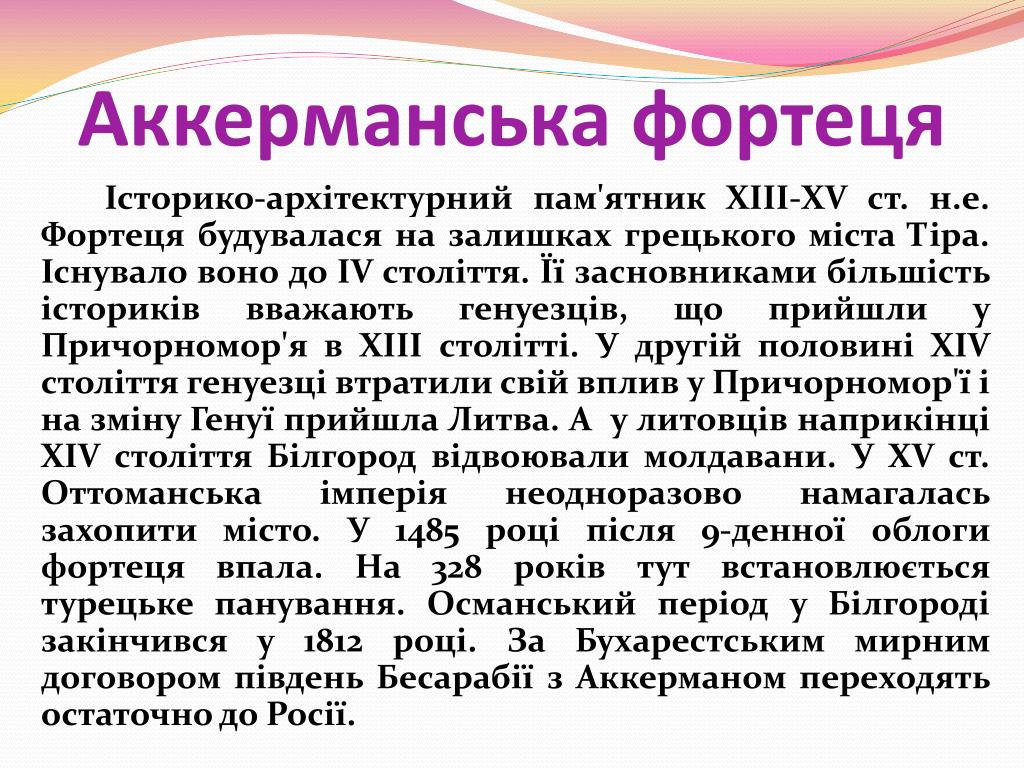 Аккерманська фортеця

Історико-архітектурний пам'ятник XIII-XV ст. н.е. Фортеця будувалася на залишках грецького міста Тіра. Існувало воно до IV століття. Її засновниками більшість істориків вважають генуезців, що прийшли у Причорномор'я в XIII столітті. У другій половині XIV століття генуезці втратили свій вплив у Причорномор'ї і на зміну Генуї прийшла Литва. А у литовців наприкінці XIV століття Білгород відвоювали молдавани. У XV ст. Оттоманська імперія неодноразово намагалась захопити місто. У 1485 році після 9-денної облоги фортеця впала. На 328 років тут встановлюється турецьке панування. Османський період у Білгороді закінчився у 1812 році. За Бухарестським мирним договором південь Бесарабії з Аккерманом переходять остаточно до Росії.